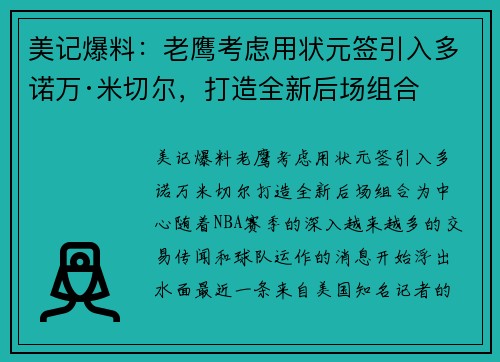 美记爆料：老鹰考虑用状元签引入多诺万·米切尔，打造全新后场组合

美记爆料老鹰考虑用状元签引入多诺万米切尔打造全新后场组合为中心随着NBA赛季的深入越来越多的交易传闻和球队运作的消息开始浮出水面最近一条来自美国知名记者的